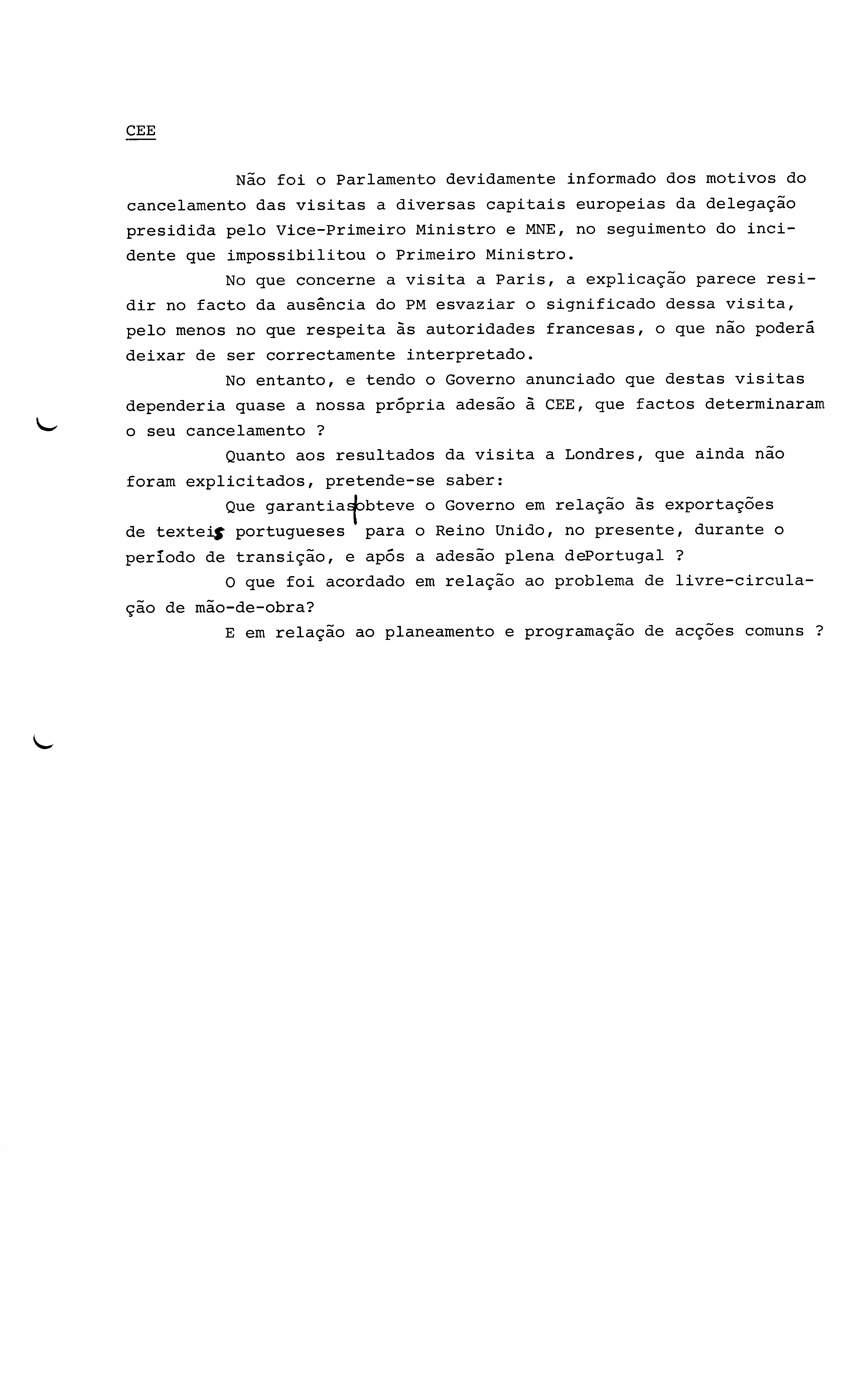 CEE

Não foi o Parlamento devidamente informado dos motivos do cancelamento das visitas a diversas capitais europeias da delegação presidida pelo Vice-Primeiro Ministro e MNE, no seguimento do incidente que impossibilitou o Primeiro Ministro.

No que concerne a visita a Paris, a explicação parece residir no facto da ausência do PM esvaziar o significado dessa visita, pelo menos no que respeita às autoridades francesas, o que não poderá deixar de ser correctamente interpretado.

No entanto, e tendo o Governo anunciado que destas visitas dependeria quase a nossa própria adesão à CEE, que factos determinaram o seu cancelamento ?

Quanto aos resultados da visita a Londres, que ainda não foram explicitados, pretende-se saber:

Que garantias obteve o Governo em relação às exportações de texteis portugueses para o Reino Unido, no presente, durante o período de transição, e após a adesão plena dePortugal ?

O que foi acordado em relação ao problema de livre-circulação de mão-de-obra?

E em relação ao planeamento e programação de acções comuns ?